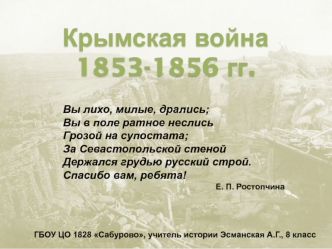 Крымская война
1853-1856 гг.

Вы лихо, милые, дрались;
Вы в поле ратное неслись
Грозой на супостата;
За Севастопольской стеной
Держался грудью русский строй.
Спасибо вам, ребята!

Е. П. Ростопчина

ГБОУ ЦО 1828 «Сабурово», учитель истории Эсманская А.Г., 8 класс